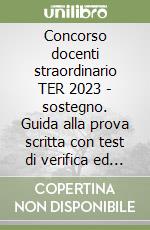 unilibro

Concorso docenti straordinario TER 2023 - sostegno. Guida alla prova scritta con test di verifica ed...

COPERTINA NON DISPONIBILE